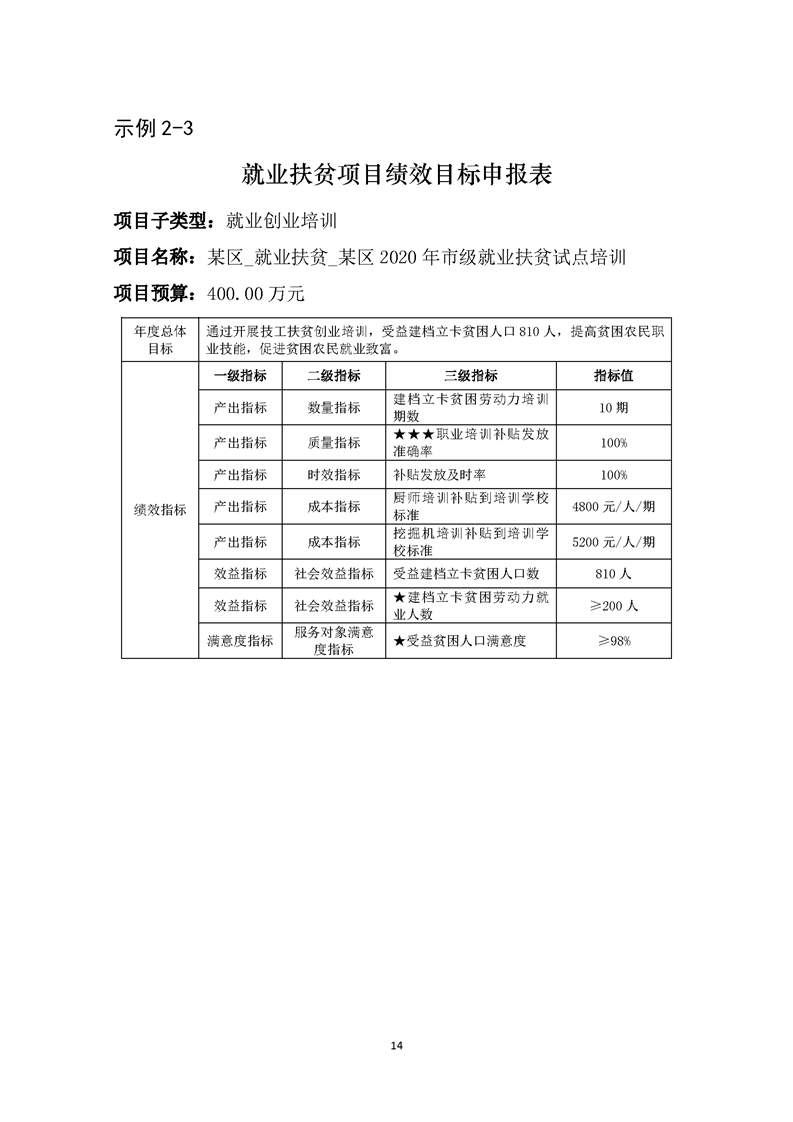 示例 2-3

就业扶贫项目绩效目标申报表

项目子类型：就业创业培训

项目名称：某区_就业扶贫_某区 2020 年市级就业扶贫试点培训

项目预算：400.00 万元

| 年度总体目标 | 通过开展技工扶贫创业培训，受益建档立卡贫困人口 810 人，提高贫困农民职业技能，促进贫困农民就业致富。 | | | |
|---|---|---|---|---|
| 绩效指标 | 一级指标 | 二级指标 | 三级指标 | 指标值 |
| | 产出指标 | 数量指标 | 建档立卡贫困劳动力培训期数 | 10 期 |
| | 产出指标 | 质量指标 | ★★★职业培训补贴发放准确率 | 100% |
| | 产出指标 | 时效指标 | 补贴发放及时率 | 100% |
| | 产出指标 | 成本指标 | 厨师培训补贴到培训学校标准 | 4800 元/人/期 |
| | 产出指标 | 成本指标 | 挖掘机培训补贴到培训学校标准 | 5200 元/人/期 |
| | 效益指标 | 社会效益指标 | 受益建档立卡贫困人口数 | 810 人 |
| | 效益指标 | 社会效益指标 | ★建档立卡贫困劳动力就业人数 | ≥200 人 |
| | 满意度指标 | 服务对象满意度指标 | ★受益贫困人口满意度 | ≥98% |

14